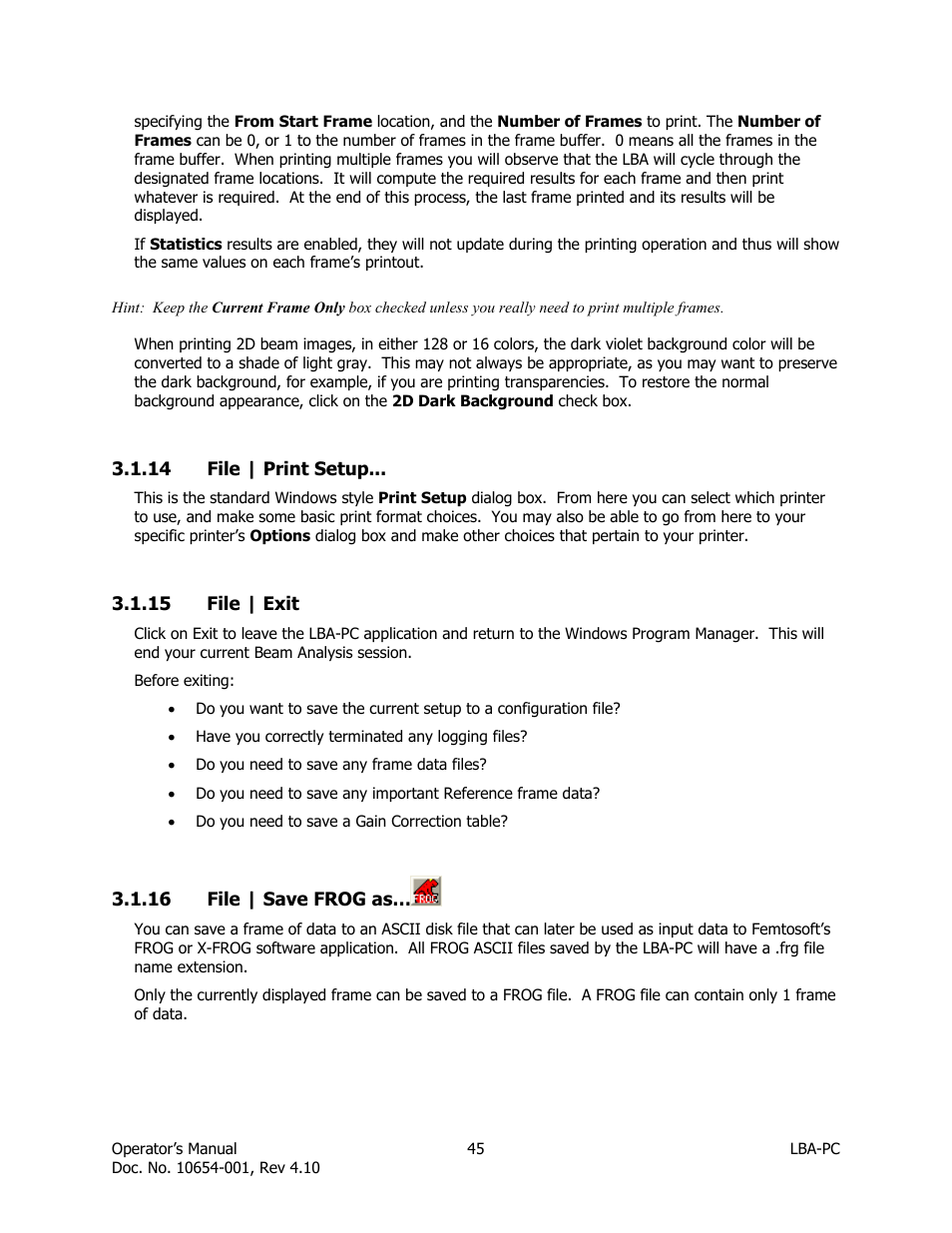 specifying the From Start Frame location, and the Number of Frames to print. The Number of Frames can be 0, or 1 to the number of frames in the frame buffer. 0 means all the frames in the frame buffer. When printing multiple frames you will observe that the LBA will cycle through the designated frame locations. It will compute the required results for each frame and then print whatever is required. At the end of this process, the last frame printed and its results will be displayed.

If Statistics results are enabled, they will not update during the printing operation and thus will show the same values on each frame's printout.

Hint: Keep the Current Frame Only box checked unless you really need to print multiple frames.

When printing 2D beam images, in either 128 or 16 colors, the dark violet background color will be converted to a shade of light gray. This may not always be appropriate, as you may want to preserve the dark background, for example, if you are printing transparencies. To restore the normal background appearance, click on the 2D Dark Background check box.

3.1.14 File | Print Setup...

This is the standard Windows style Print Setup dialog box. From here you can select which printer to use, and make some basic print format choices. You may also be able to go from here to your specific printer's Options dialog box and make other choices that pertain to your printer.

3.1.15 File | Exit

Click on Exit to leave the LBA-PC application and return to the Windows Program Manager. This will end your current Beam Analysis session.

Before exiting:

• Do you want to save the current setup to a configuration file?
• Have you correctly terminated any logging files?
• Do you need to save any frame data files?
• Do you need to save any important Reference frame data?
• Do you need to save a Gain Correction table?

3.1.16 File | Save FROG as... FROG

You can save a frame of data to an ASCII disk file that can later be used as input data to Femtosoft's FROG or X-FROG software application. All FROG ASCII files saved by the LBA-PC will have a .frg file name extension.

Only the currently displayed frame can be saved to a FROG file. A FROG file can contain only 1 frame of data.

Operator's Manual
Doc. No. 10654-001, Rev 4.10
45
LBA-PC